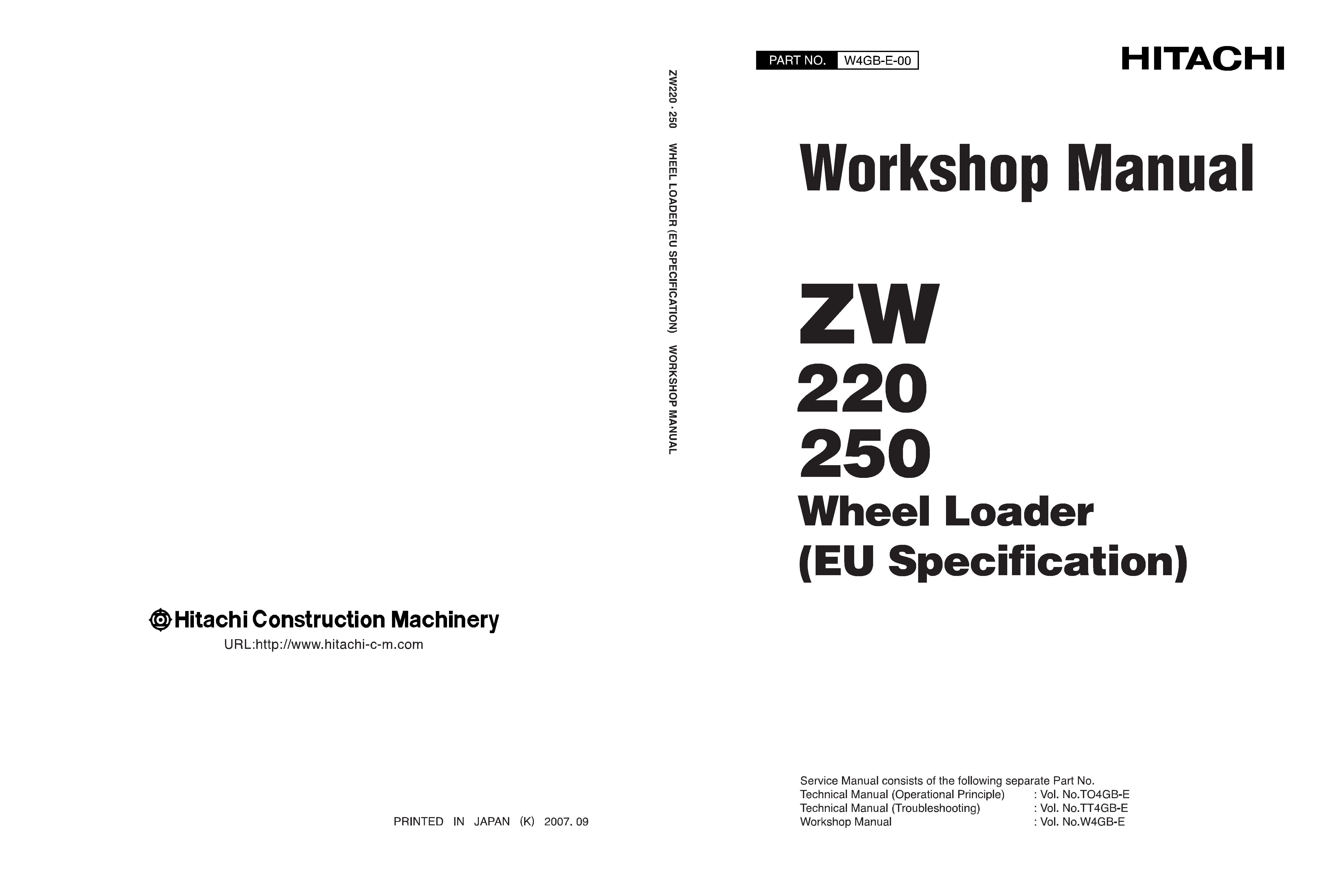 Hitachi Construction Machinery
URL:http://www.hitachi-c-m.com

PRINTED IN JAPAN (K) 2007. 09

ZW220 · 250 WHEEL LOADER (EU SPECIFICATION) WORKSHOP MANUAL

PART NO. W4GB-E-00

HITACHI

Workshop Manual

ZW
220
250
Wheel Loader
(EU Specification)

Service Manual consists of the following separate Part No.
Technical Manual (Operational Principle) : Vol. No.TO4GB-E
Technical Manual (Troubleshooting) : Vol. No.TT4GB-E
Workshop Manual : Vol. No.W4GB-E